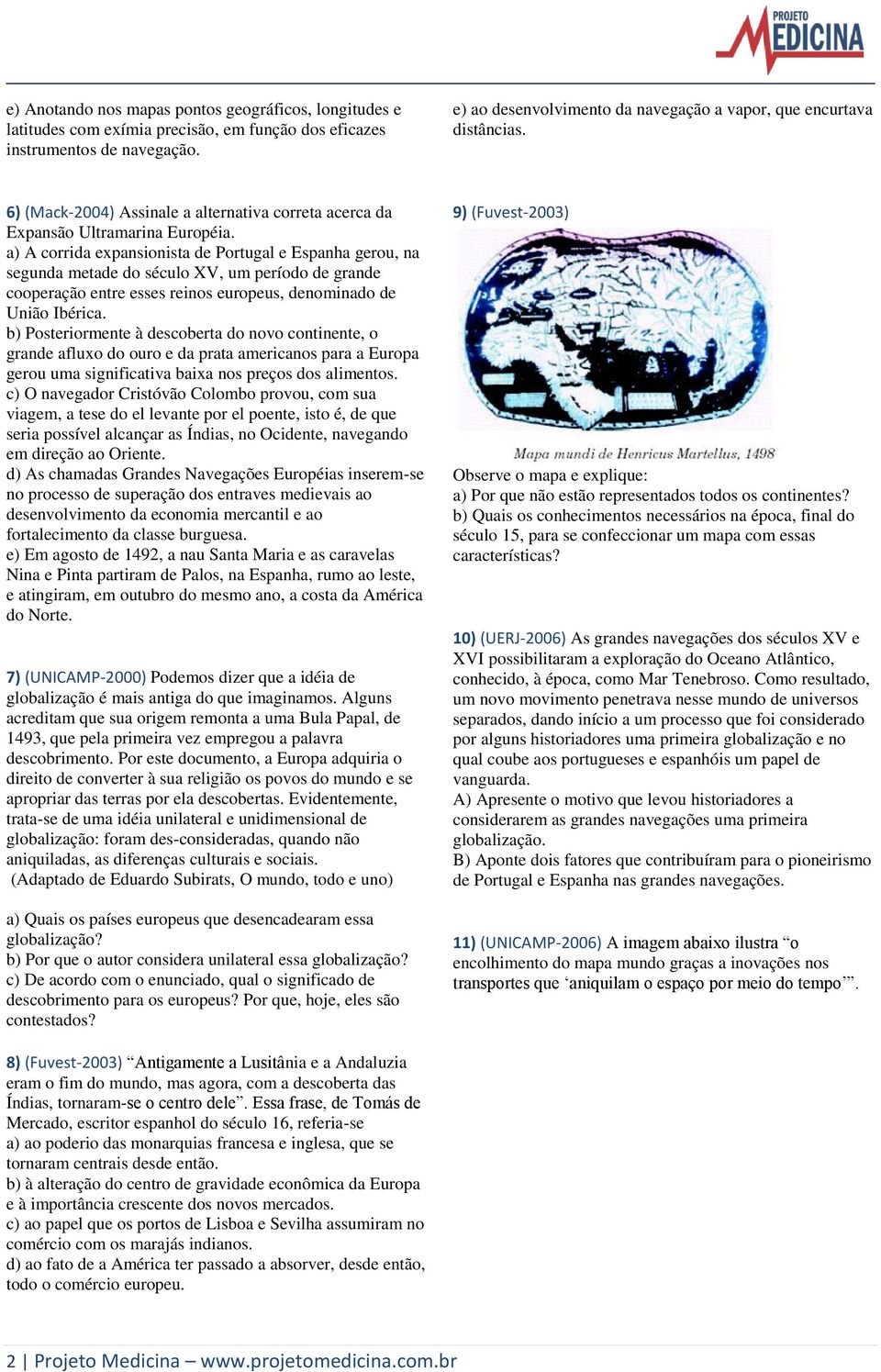 PROJETO MEDICINA

e) Anotando nos mapas pontos geográficos, longitudes e latitudes com exímia precisão, em função dos eficazes instrumentos de navegação.

6) (Mack-2004) Assinale a alternativa correta acerca da Expansão Ultramarina Européia.
a) A corrida expansionista de Portugal e Espanha gerou, na segunda metade do século XV, um período de grande cooperação entre esses reinos europeus, denominado de União Ibérica.
b) Posteriormente à descoberta do novo continente, o grande afluxo do ouro e da prata americanos para a Europa gerou uma significativa baixa nos preços dos alimentos.
c) O navegador Cristóvão Colombo provou, com sua viagem, a tese do el levante por el poente, isto é, de que seria possível alcançar as Índias, no Ocidente, navegando em direção ao Oriente.
d) As chamadas Grandes Navegações Européias inserem-se no processo de superação dos entraves medievais ao desenvolvimento da economia mercantil e ao fortalecimento da classe burguesa.
e) Em agosto de 1492, a nau Santa Maria e as caravelas Nina e Pinta partiram de Palos, na Espanha, rumo ao leste, e atingiram, em outubro do mesmo ano, a costa da América do Norte.

7) (UNICAMP-2000) Podemos dizer que a idéia de globalização é mais antiga do que imaginamos. Alguns acreditam que sua origem remonta a uma Bula Papal, de 1493, que pela primeira vez empregou a palavra descobrimento. Por este documento, a Europa adquiria o direito de converter à sua religião os povos do mundo e se apropriar das terras por ela descobertas. Evidentemente, trata-se de uma idéia unilateral e unidimensional de globalização: foram des-consideradas, quando não aniquiladas, as diferenças culturais e sociais.
(Adaptado de Eduardo Subirats, O mundo, todo e uno)

a) Quais os países europeus que desencadearam essa globalização?
b) Por que o autor considera unilateral essa globalização?
c) De acordo com o enunciado, qual o significado de descobrimento para os europeus? Por que, hoje, eles são contestados?

8) (Fuvest-2003) “Antigamente a Lusitânia e a Andaluzia eram o fim do mundo, mas agora, com a descoberta das Índias, tornaram-se o centro dele”. Essa frase, de Tomás de Mercado, escritor espanhol do século 16, referia-se
a) ao poderio das monarquias francesa e inglesa, que se tornaram centrais desde então.
b) à alteração do centro de gravidade econômica da Europa e à importância crescente dos novos mercados.
c) ao papel que os portos de Lisboa e Sevilha assumiram no comércio com os marajás indianos.
d) ao fato de a América ter passado a absorver, desde então, todo o comércio europeu.

e) ao desenvolvimento da navegação a vapor, que encurtava distâncias.

9) (Fuvest-2003)

Mapa mundi de Henricus Martellus, 1498

Observe o mapa e explique:
a) Por que não estão representados todos os continentes?
b) Quais os conhecimentos necessários na época, final do século 15, para se confeccionar um mapa com essas características?

10) (UERJ-2006) As grandes navegações dos séculos XV e XVI possibilitaram a exploração do Oceano Atlântico, conhecido, à época, como Mar Tenebroso. Como resultado, um novo movimento penetrava nesse mundo de universos separados, dando início a um processo que foi considerado por alguns historiadores uma primeira globalização e no qual coube aos portugueses e espanhóis um papel de vanguarda.
A) Apresente o motivo que levou historiadores a considerarem as grandes navegações uma primeira globalização.
B) Aponte dois fatores que contribuíram para o pioneirismo de Portugal e Espanha nas grandes navegações.

11) (UNICAMP-2006) A imagem abaixo ilustra “o encolhimento do mapa mundo graças a inovações nos transportes que ‘aniquilam o espaço por meio do tempo’”.

2 | Projeto Medicina – www.projetomedicina.com.br